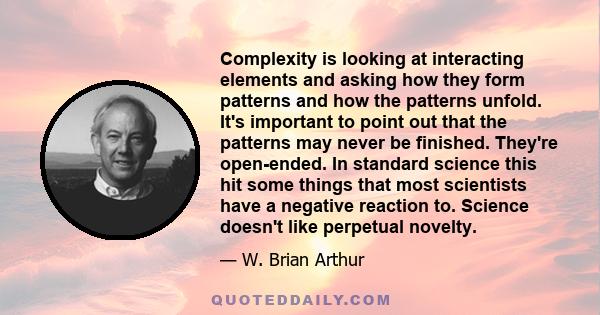 Complexity is looking at interacting elements and asking how they form patterns and how the patterns unfold. It's important to point out that the patterns may never be finished. They're open-ended. In standard science this hit some things that most scientists have a negative reaction to. Science doesn't like perpetual novelty.

— W. Brian Arthur

QUOTEDDAILY.COM